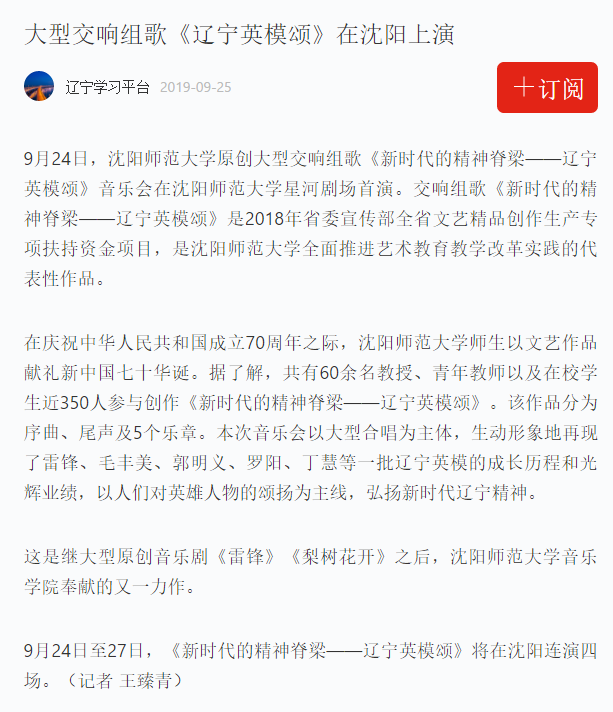 大型交响组歌《辽宁英模颂》在沈阳上演

辽宁学习平台 2019-09-25

+订阅

9月24日，沈阳师范大学原创大型交响组歌《新时代的精神脊梁——辽宁英模颂》音乐会在沈阳师范大学星河剧场首演。交响组歌《新时代的精神脊梁——辽宁英模颂》是2018年省委宣传部全省文艺精品创作生产专项扶持资金项目，是沈阳师范大学全面推进艺术教育教学改革实践的代表性作品。

在庆祝中华人民共和国成立70周年之际，沈阳师范大学师生以文艺作品献礼新中国七十华诞。据了解，共有60余名教授、青年教师以及在校学生近350人参与创作《新时代的精神脊梁——辽宁英模颂》。该作品分为序曲、尾声及5个乐章。本次音乐会以大型合唱为主体，生动形象地再现了雷锋、毛丰美、郭明义、罗阳、丁慧等一批辽宁英模的成长历程和光辉业绩，以人们对英雄人物的颂扬为主线，弘扬新时代辽宁精神。

这是继大型原创音乐剧《雷锋》《梨树花开》之后，沈阳师范大学音乐学院奉献的又一力作。

9月24日至27日，《新时代的精神脊梁——辽宁英模颂》将在沈阳连演四场。（记者 王臻青）